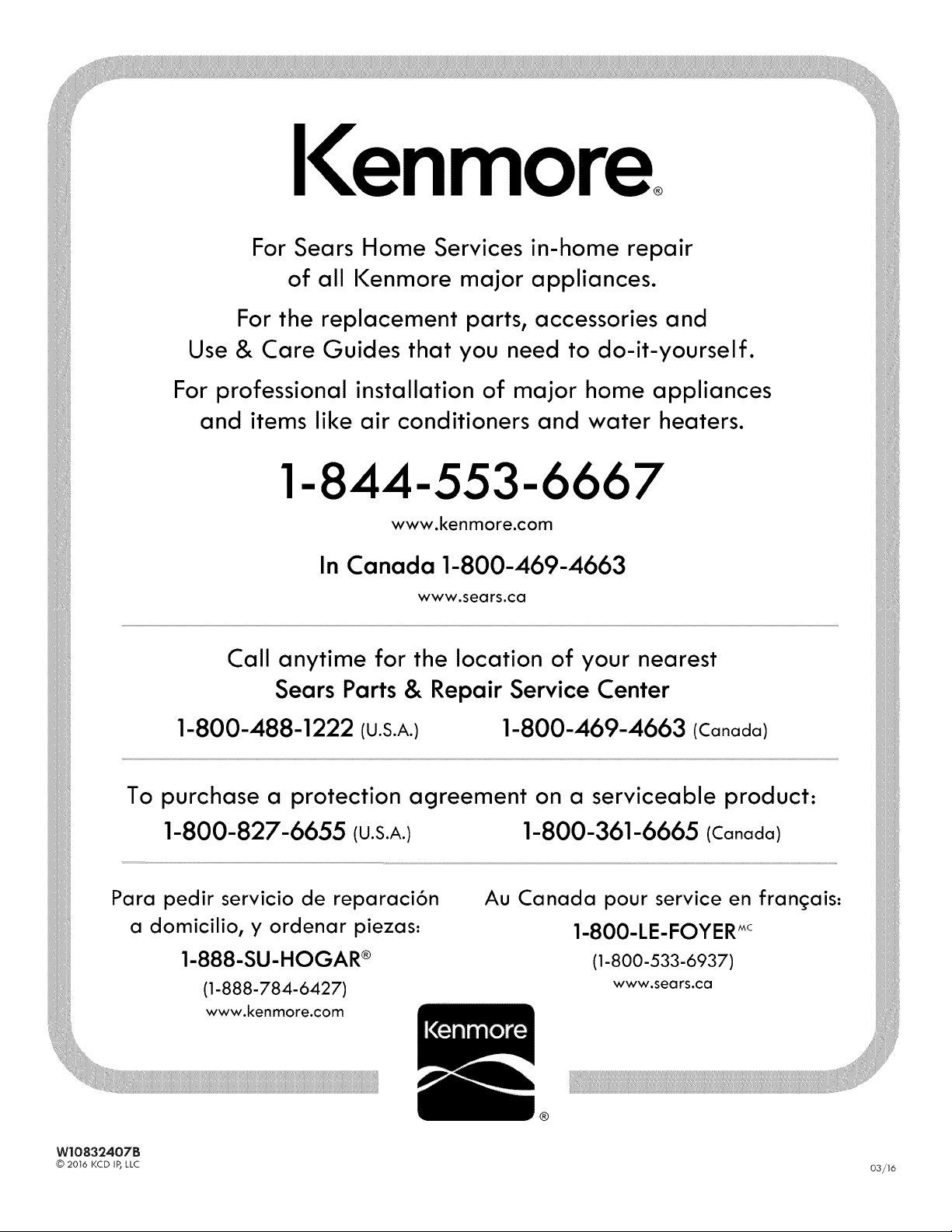 Kenmore®

For Sears Home Services in-home repair of all Kenmore major appliances.

For the replacement parts, accessories and Use & Care Guides that you need to do-it-yourself.

For professional installation of major home appliances and items like air conditioners and water heaters.

1-844-553-6667

www.kenmore.com

In Canada 1-800-469-4663

www.sears.ca

Call anytime for the location of your nearest
Sears Parts & Repair Service Center

1-800-488-1222 (U.S.A.) 1-800-469-4663 (Canada)

To purchase a protection agreement on a serviceable product:

1-800-827-6655 (U.S.A.) 1-800-361-6665 (Canada)

Para pedir servicio de reparación a domicilio, y ordenar piezas:

1-888-SU-HOGAR®

(1-888-784-6427)

www.kenmore.com

Au Canada pour service en français:

1-800-LE-FOYER$^{MC}$

(1-800-533-6937)

www.sears.ca

Kenmore
®

W10832407B
© 2016 KCD IP, LLC

03/16